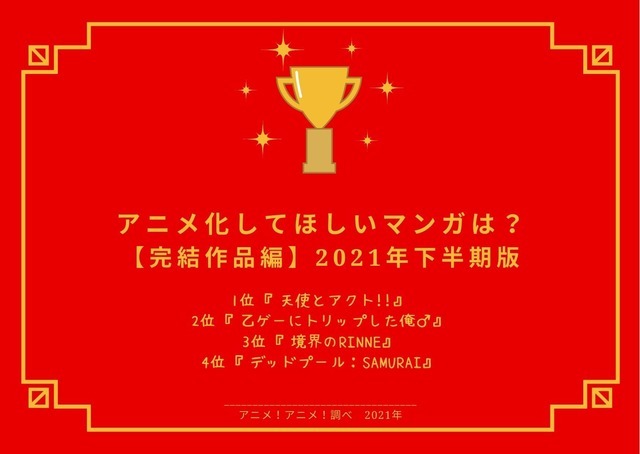 アニメ化してほしいマンガは？
【完結作品編】2021年下半期版

1位『天使とアクト!!』
2位『乙ゲーにトリップした俺♂』
3位『境界のRINNE』
4位『デッドプール：SAMURAI』

アニメ！アニメ！調べ　2021年